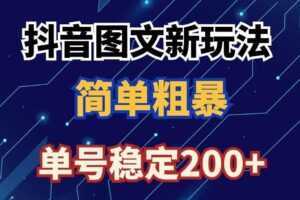 抖音图文新玩法

简单粗暴

单号稳定200+